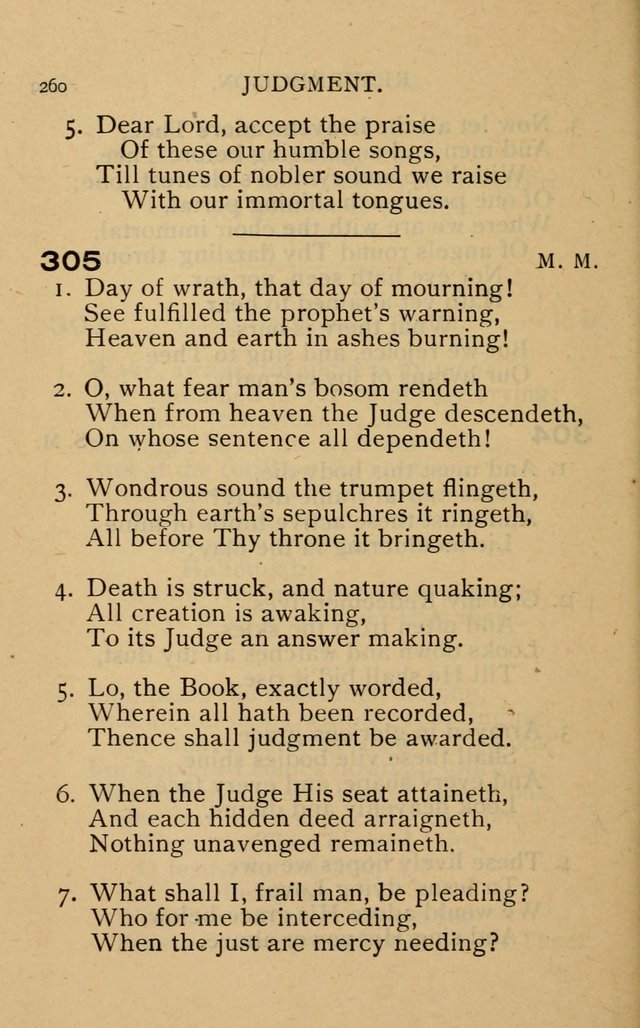 260 JUDGMENT.

5. Dear Lord, accept the praise
Of these our humble songs,
Till tunes of nobler sound we raise
With our immortal tongues.

305 M. M.

1. Day of wrath, that day of mourning!
See fulfilled the prophet's warning,
Heaven and earth in ashes burning!

2. O, what fear man's bosom rendeth
When from heaven the Judge descendeth,
On whose sentence all dependeth!

3. Wondrous sound the trumpet flingeth,
Through earth's sepulchres it ringeth,
All before Thy throne it bringeth.

4. Death is struck, and nature quaking;
All creation is awaking,
To its Judge an answer making.

5. Lo, the Book, exactly worded,
Wherein all hath been recorded,
Thence shall judgment be awarded.

6. When the Judge His seat attaineth,
And each hidden deed arraigneth,
Nothing unavenged remaineth.

7. What shall I, frail man, be pleading?
Who for me be interceding,
When the just are mercy needing?